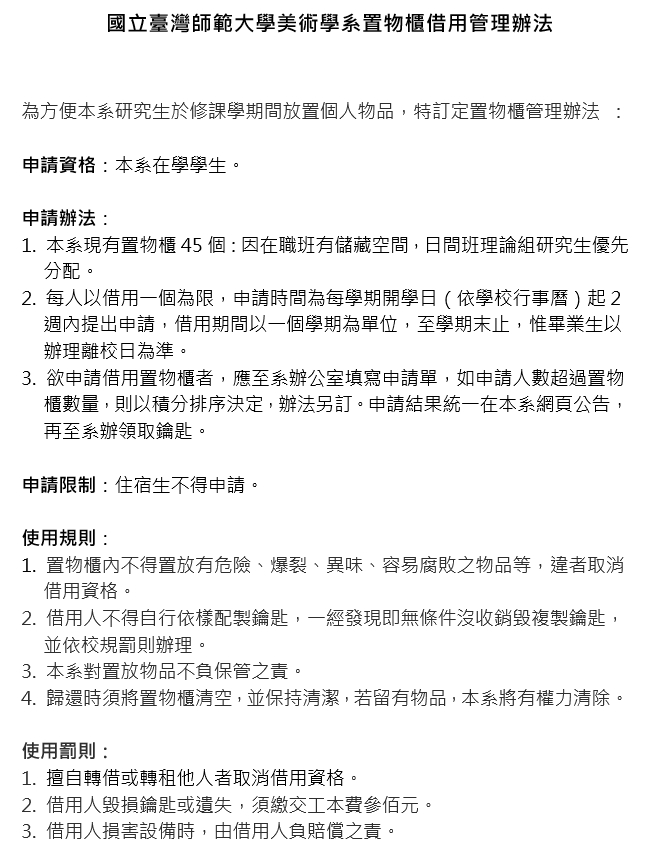 國立臺灣師範大學美術學系置物櫃借用管理辦法

為方便本系研究生於修課學期間放置個人物品，特訂定置物櫃管理辦法 ：

申請資格：本系在學學生。

申請辦法：
1. 本系現有置物櫃 45 個：因在職班有儲藏空間，日間班理論組研究生優先分配。
2. 每人以借用一個為限，申請時間為每學期開學日（依學校行事曆）起 2 週內提出申請，借用期間以一個學期為單位，至學期末止，惟畢業生以辦理離校日為準。
3. 欲申請借用置物櫃者，應至系辦公室填寫申請單，如申請人數超過置物櫃數量，則以積分排序決定，辦法另訂。申請結果統一在本系網頁公告，再至系辦領取鑰匙。

申請限制：住宿生不得申請。

使用規則：
1. 置物櫃內不得置放有危險、爆裂、異味、容易腐敗之物品等，違者取消借用資格。
2. 借用人不得自行依樣配製鑰匙，一經發現即無條件沒收銷毀複製鑰匙，並依校規罰則辦理。
3. 本系對置放物品不負保管之責。
4. 歸還時須將置物櫃清空，並保持清潔，若留有物品，本系將有權力清除。

使用罰則：
1. 擅自轉借或轉租他人者取消借用資格。
2. 借用人毀損鑰匙或遺失，須繳交工本費參佰元。
3. 借用人損害設備時，由借用人負賠償之責。